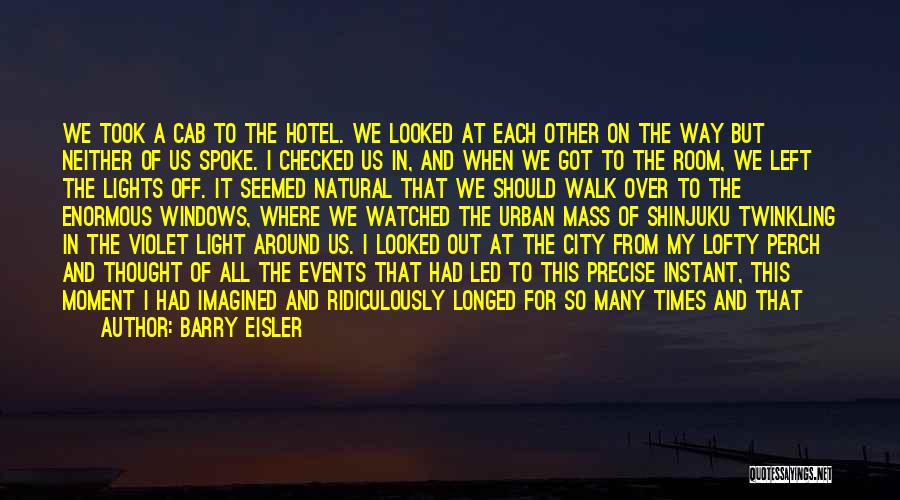 WE TOOK A CAB TO THE HOTEL. WE LOOKED AT EACH OTHER ON THE WAY BUT NEITHER OF US SPOKE. I CHECKED US IN, AND WHEN WE GOT TO THE ROOM, WE LEFT THE LIGHTS OFF. IT SEEMED NATURAL THAT WE SHOULD WALK OVER TO THE ENORMOUS WINDOWS, WHERE WE WATCHED THE URBAN MASS OF SHINJUKU TWINKLING IN THE VIOLET LIGHT AROUND US. I LOOKED OUT AT THE CITY FROM MY LOFTY PERCH AND THOUGHT OF ALL THE EVENTS THAT HAD LED TO THIS PRECISE INSTANT, THIS MOMENT I HAD IMAGINED AND RIDICULOUSLY LONGED FOR SO MANY TIMES AND THAT

AUTHOR: BARRY EISLER

QUOTESSAYINGS.NET